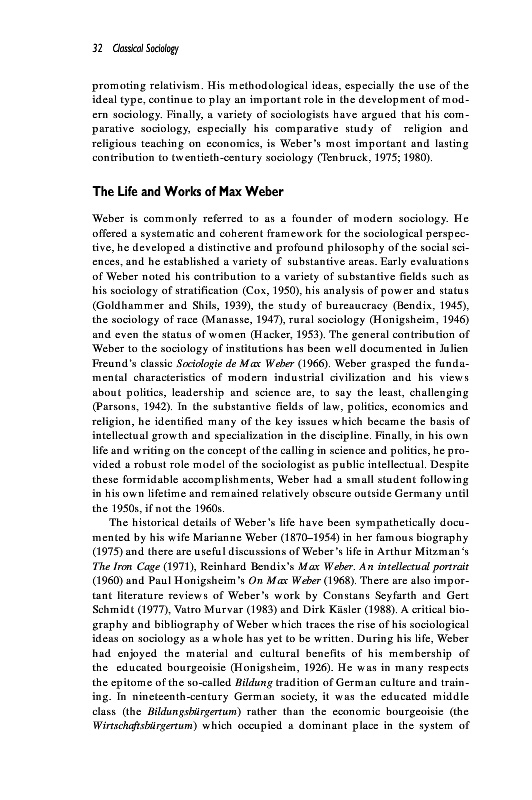 32 Classical Sociology

promoting relativism. His methodological ideas, especially the use of the ideal type, continue to play an important role in the development of modern sociology. Finally, a variety of sociologists have argued that his comparative sociology, especially his comparative study of religion and religious teaching on economics, is Weber's most important and lasting contribution to twentieth-century sociology (Tenbruck, 1975; 1980).

The Life and Works of Max Weber

Weber is commonly referred to as a founder of modern sociology. He offered a systematic and coherent framework for the sociological perspective, he developed a distinctive and profound philosophy of the social sciences, and he established a variety of substantive areas. Early evaluations of Weber noted his contribution to a variety of substantive fields such as his sociology of stratification (Cox, 1950), his analysis of power and status (Goldhammer and Shils, 1939), the study of bureaucracy (Bendix, 1945), the sociology of race (Manasse, 1947), rural sociology (Honigsheim, 1946) and even the status of women (Hacker, 1953). The general contribution of Weber to the sociology of institutions has been well documented in Julien Freund's classic Sociologie de Max Weber (1966). Weber grasped the fundamental characteristics of modern industrial civilization and his views about politics, leadership and science are, to say the least, challenging (Parsons, 1942). In the substantive fields of law, politics, economics and religion, he identified many of the key issues which became the basis of intellectual growth and specialization in the discipline. Finally, in his own life and writing on the concept of the calling in science and politics, he provided a robust role model of the sociologist as public intellectual. Despite these formidable accomplishments, Weber had a small student following in his own lifetime and remained relatively obscure outside Germany until the 1950s, if not the 1960s.

The historical details of Weber's life have been sympathetically documented by his wife Marianne Weber (1870–1954) in her famous biography (1975) and there are useful discussions of Weber's life in Arthur Mitzman's The Iron Cage (1971), Reinhard Bendix's Max Weber. An intellectual portrait (1960) and Paul Honigsheim's On Max Weber (1968). There are also important literature reviews of Weber's work by Constans Seyfarth and Gert Schmidt (1977), Vatro Murvar (1983) and Dirk Käsler (1988). A critical biography and bibliography of Weber which traces the rise of his sociological ideas on sociology as a whole has yet to be written. During his life, Weber had enjoyed the material and cultural benefits of his membership of the educated bourgeoisie (Honigsheim, 1926). He was in many respects the epitome of the so-called Bildung tradition of German culture and training. In nineteenth-century German society, it was the educated middle class (the Bildungsbürgertum) rather than the economic bourgeoisie (the Wirtschaftsbürgertum) which occupied a dominant place in the system of